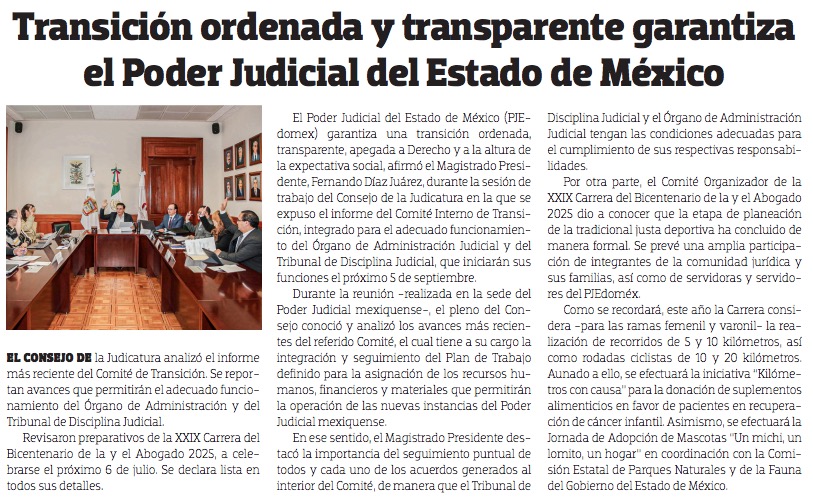 Transición ordenada y transparente garantiza el Poder Judicial del Estado de México

EL CONSEJO DE la Judicatura analizó el informe más reciente del Comité de Transición. Se reportan avances que permitirán el adecuado funcionamiento del Órgano de Administración y del Tribunal de Disciplina Judicial.

Revisaron preparativos de la XXIX Carrera del Bicentenario de la y el Abogado 2025, a celebrarse el próximo 6 de julio. Se declara lista en todos sus detalles.

El Poder Judicial del Estado de México (PJEdomex) garantiza una transición ordenada, transparente, apegada a Derecho y a la altura de la expectativa social, afirmó el Magistrado Presidente, Fernando Díaz Juárez, durante la sesión de trabajo del Consejo de la Judicatura en la que se expuso el informe del Comité Interno de Transición, integrado para el adecuado funcionamiento del Órgano de Administración Judicial y del Tribunal de Disciplina Judicial, que iniciarán sus funciones el próximo 5 de septiembre.

Durante la reunión –realizada en la sede del Poder Judicial mexiquense–, el pleno del Consejo conoció y analizó los avances más recientes del referido Comité, el cual tiene a su cargo la integración y seguimiento del Plan de Trabajo definido para la asignación de los recursos humanos, financieros y materiales que permitirán la operación de las nuevas instancias del Poder Judicial mexiquense.

En ese sentido, el Magistrado Presidente destacó la importancia del seguimiento puntual de todos y cada uno de los acuerdos generados al interior del Comité, de manera que el Tribunal de Disciplina Judicial y el Órgano de Administración Judicial tengan las condiciones adecuadas para el cumplimiento de sus respectivas responsabilidades.

Por otra parte, el Comité Organizador de la XXIX Carrera del Bicentenario de la y el Abogado 2025 dio a conocer que la etapa de planeación de la tradicional justa deportiva ha concluido de manera formal. Se prevé una amplia participación de integrantes de la comunidad jurídica y sus familias, así como de servidoras y servidores del PJEdoméx.

Como se recordará, este año la Carrera considera –para las ramas femenil y varonil– la realización de recorridos de 5 y 10 kilómetros, así como rodadas ciclistas de 10 y 20 kilómetros. Aunado a ello, se efectuará la iniciativa "Kilómetros con causa" para la donación de suplementos alimenticios en favor de pacientes en recuperación de cáncer infantil. Asimismo, se efectuará la Jornada de Adopción de Mascotas "Un michi, un lomito, un hogar" en coordinación con la Comisión Estatal de Parques Naturales y de la Fauna del Gobierno del Estado de México.